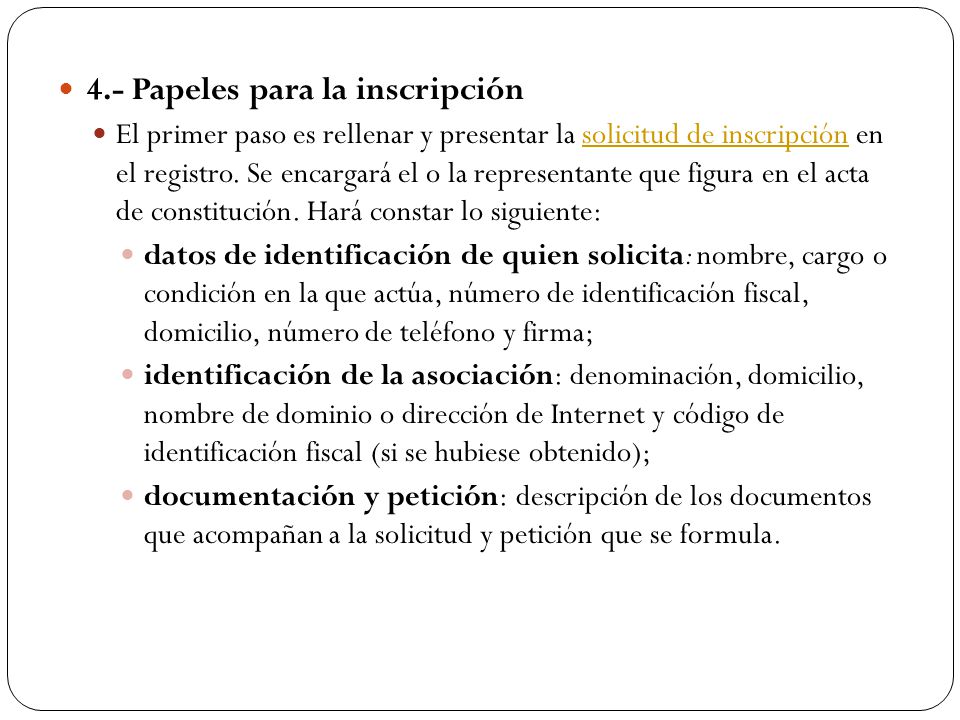 4.- Papeles para la inscripción

El primer paso es rellenar y presentar la solicitud de inscripción en el registro. Se encargará el o la representante que figura en el acta de constitución. Hará constar lo siguiente:

datos de identificación de quien solicita: nombre, cargo o condición en la que actúa, número de identificación fiscal, domicilio, número de teléfono y firma;

identificación de la asociación: denominación, domicilio, nombre de dominio o dirección de Internet y código de identificación fiscal (si se hubiese obtenido);

documentación y petición: descripción de los documentos que acompañan a la solicitud y petición que se formula.